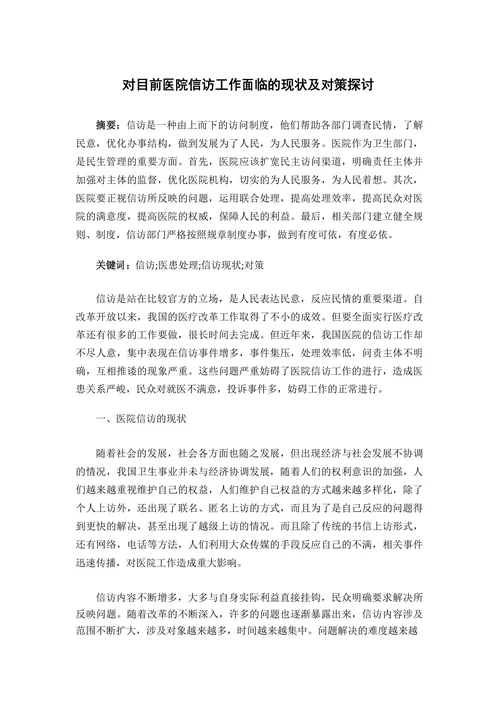 对目前医院信访工作面临的现状及对策探讨

摘要：信访是一种由上而下的访问制度，他们帮助各部门调查民情，了解民意，优化办事结构，做到发展为了人民，为人民服务。医院作为卫生部门，是民生管理的重要方面。首先，医院应该扩宽民主访问渠道，明确责任主体并加强对主体的监督，优化医院机构，切实的为人民服务，为人民着想。其次，医院要正视信访所反映的问题，运用联合处理，提高处理效率，提高民众对医院的满意度，提高医院的权威，保障人民的利益。最后，相关部门建立健全规则、制度，信访部门严格按照规章制度办事，做到有度可依，有度必依。

关键词：信访;医患处理;信访现状;对策

信访是站在比较官方的立场，是人民表达民意，反应民情的重要渠道。自改革开放以来，我国的医疗改革工作取得了不小的成效。但要全面实行医疗改革还有很多的工作要做，很长时间去完成。但近年来，我国医院的信访工作却不尽人意，集中表现在信访事件增多，事件集压，处理效率低，问责主体不明确，互相推诿的现象严重。这些问题严重妨碍了医院信访工作的进行，造成医患关系严峻，民众对就医不满意，投诉事件多，妨碍工作的正常进行。

一、医院信访的现状

随着社会的发展，社会各方面也随之发展，但出现经济与社会发展不协调的情况，我国卫生事业并未与经济协调发展，随着人们的权利意识的加强，人们越来越重视维护自己的权益，人们维护自己权益的方式越来越多样化，除了个人上访外，还出现了联名、匿名上访的方式，而且为了是自己反应的问题得到更快的解决，甚至出现了越级上访的情况。而且除了传统的书信上访形式，还有网络，电话等方法，人们利用大众传媒的手段反应自己的不满，相关事件迅速传播，对医院工作造成重大影响。

信访内容不断增多，大多与自身实际利益直接挂钩，民众明确要求解决所反映问题。随着改革的不断深入，许多的问题也逐渐暴露出来，信访内容涉及范围不断扩大，涉及对象越来越多，时间越来越集中。问题解决的难度越来越